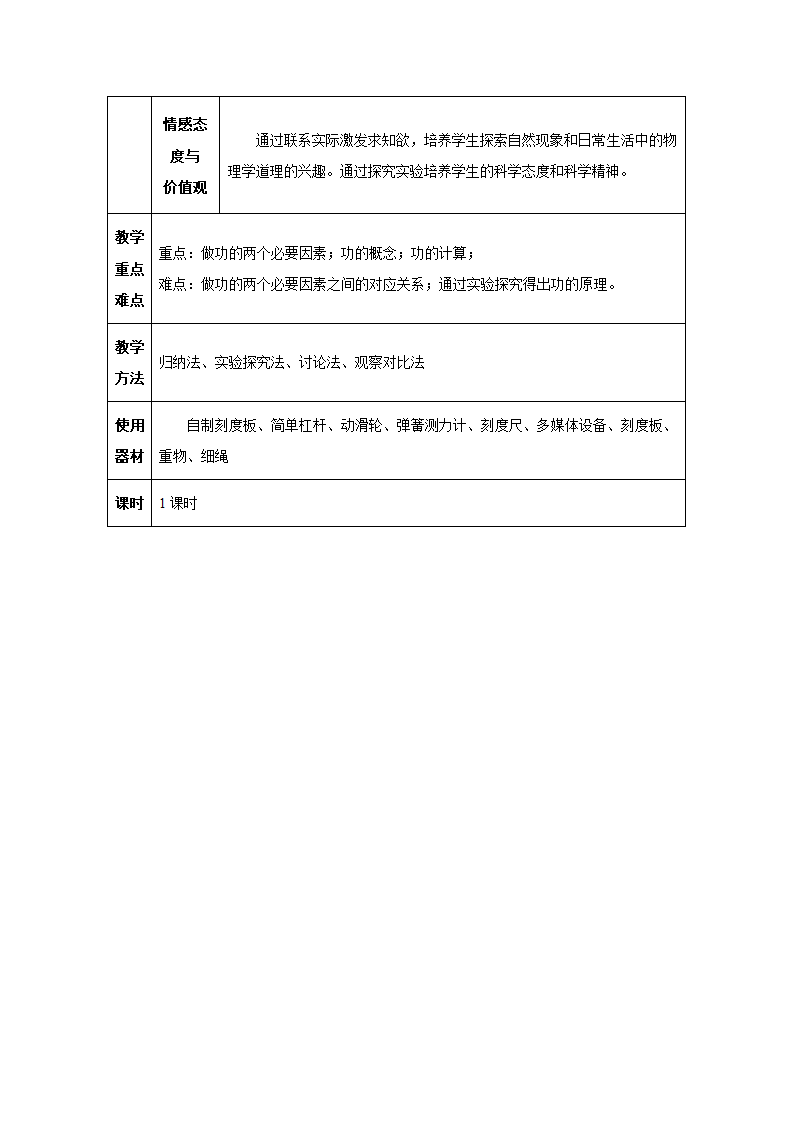 | | 情感态度与价值观 | 通过联系实际激发求知欲，培养学生探索自然现象和日常生活中的物理学道理的兴趣。通过探究实验培养学生的科学态度和科学精神。 |
|---|---|---|
| 教学重点难点 | 重点：做功的两个必要因素；功的概念；功的计算；<br>难点：做功的两个必要因素之间的对应关系；通过实验探究得出功的原理。 | |
| 教学方法 | 归纳法、实验探究法、讨论法、观察对比法 | |
| 使用器材 | 自制刻度板、简单杠杆、动滑轮、弹簧测力计、刻度尺、多媒体设备、刻度板、重物、细绳 | |
| 课时 | 1 课时 | |